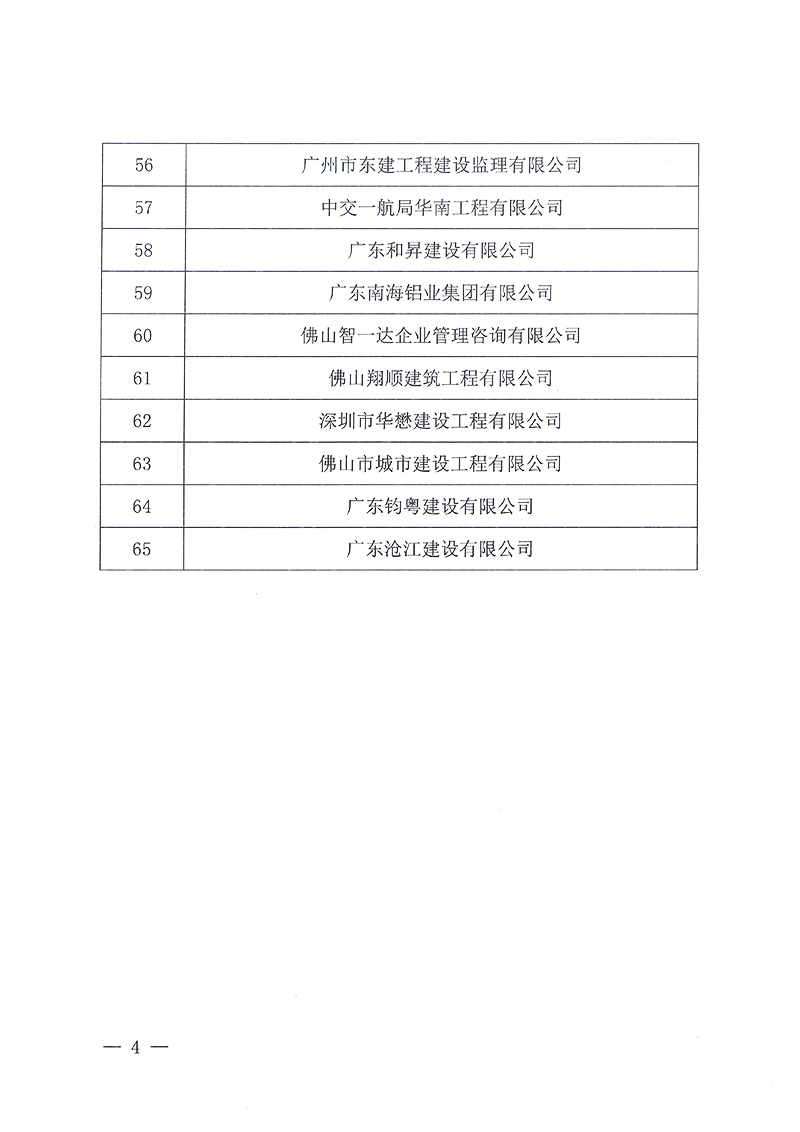 | 56 | 广州市东建工程建设监理有限公司 |
|---|---|
| 57 | 中交一航局华南工程有限公司 |
| 58 | 广东和昇建设有限公司 |
| 59 | 广东南海铝业集团有限公司 |
| 60 | 佛山智一达企业管理咨询有限公司 |
| 61 | 佛山翔顺建筑工程有限公司 |
| 62 | 深圳市华懋建设工程有限公司 |
| 63 | 佛山市城市建设工程有限公司 |
| 64 | 广东钧粤建设有限公司 |
| 65 | 广东沧江建设有限公司 |

— 4 —